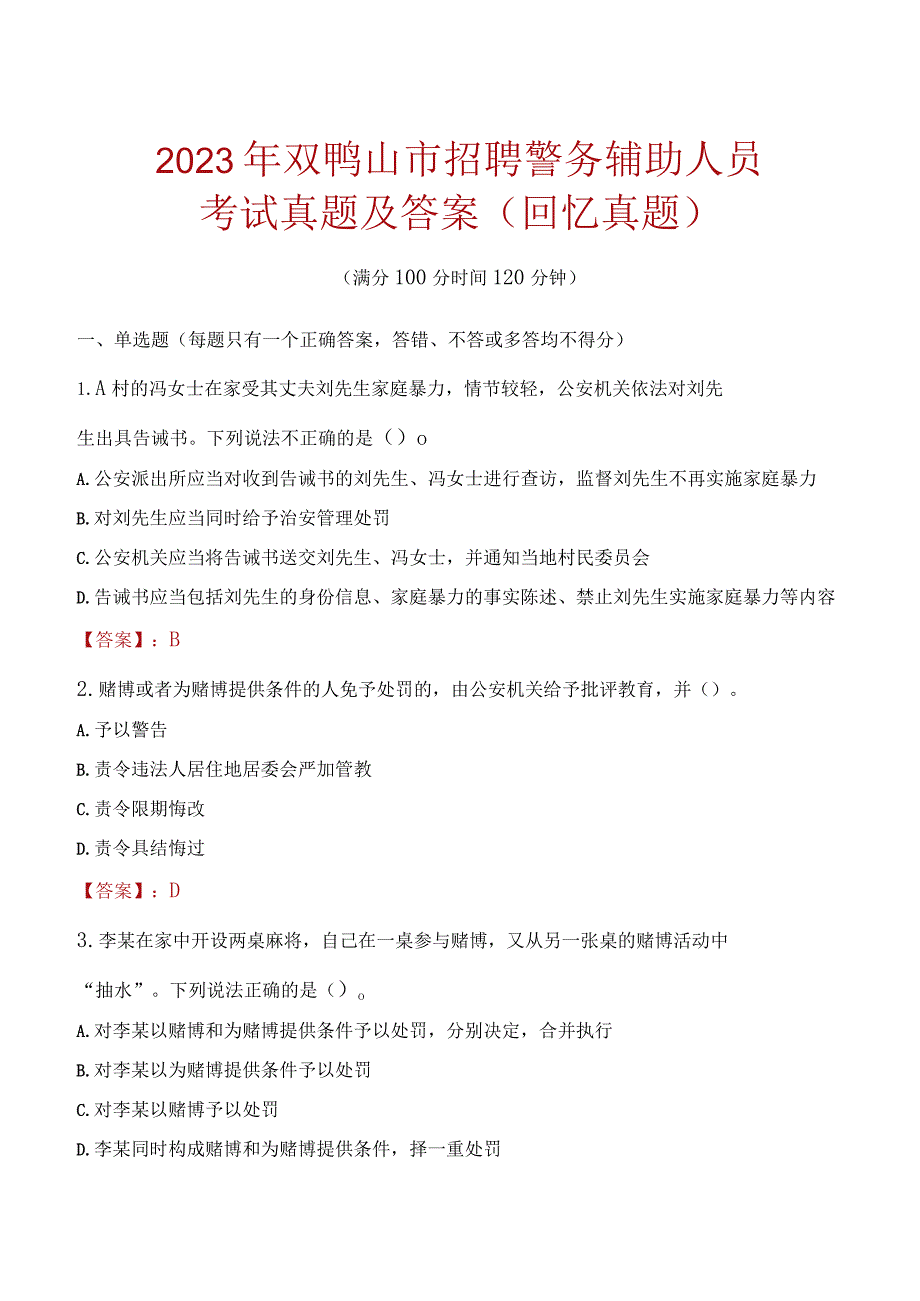 2023年双鸭山市招聘警务辅助人员考试真题及答案（回忆真题）

（满分100分时间120分钟）

一、单选题（每题只有一个正确答案，答错、不答或多答均不得分）

1.A村的冯女士在家受其丈夫刘先生家庭暴力，情节较轻，公安机关依法对刘先生出具告诫书。下列说法不正确的是（）o

A.公安派出所应当对收到告诫书的刘先生、冯女士进行查访，监督刘先生不再实施家庭暴力

B.对刘先生应当同时给予治安管理处罚

C.公安机关应当将告诫书送交刘先生、冯女士，并通知当地村民委员会

D.告诫书应当包括刘先生的身份信息、家庭暴力的事实陈述、禁止刘先生实施家庭暴力等内容

【答案】：B

2.赌博或者为赌博提供条件的人免予处罚的，由公安机关给予批评教育，并（）。

A.予以警告

B.责令违法人居住地居委会严加管教

C.责令限期悔改

D.责令具结悔过

【答案】：D

3.李某在家中开设两桌麻将，自己在一桌参与赌博，又从另一张桌的赌博活动中“抽水”。下列说法正确的是（）。

A.对李某以赌博和为赌博提供条件予以处罚，分别决定，合并执行

B.对李某以为赌博提供条件予以处罚

C.对李某以赌博予以处罚

D.李某同时构成赌博和为赌博提供条件，择一重处罚